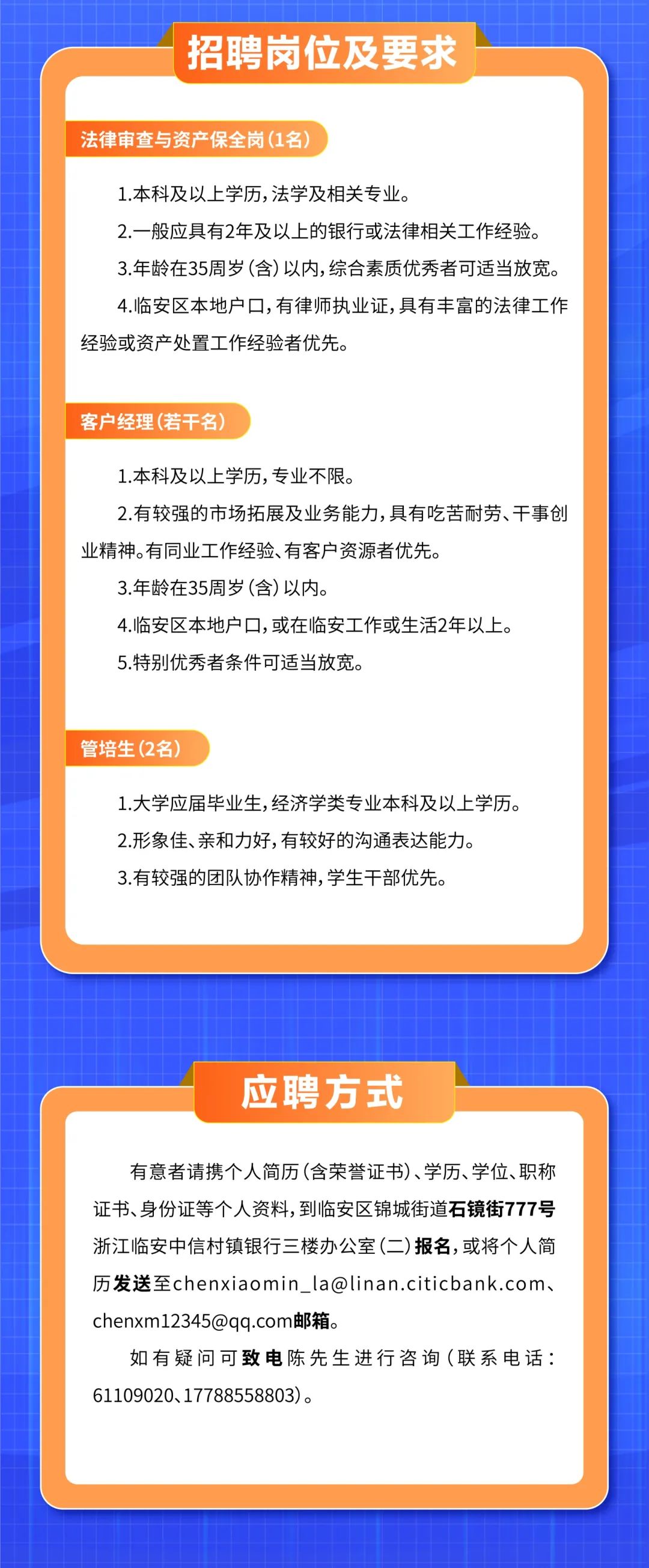 招聘岗位及要求

法律审查与资产保全岗（1名）

1.本科及以上学历，法学及相关专业。

2.一般应具有2年及以上的银行或法律相关工作经验。

3.年龄在35周岁（含）以内，综合素质优秀者可适当放宽。

4.临安区本地户口，有律师执业证，具有丰富的法律工作经验或资产处置工作经验者优先。

客户经理（若干名）

1.本科及以上学历，专业不限。

2.有较强的市场拓展及业务能力，具有吃苦耐劳、干事创业精神。有同业工作经验、有客户资源者优先。

3.年龄在35周岁（含）以内。

4.临安区本地户口，或在临安工作或生活2年以上。

5.特别优秀者条件可适当放宽。

管培生（2名）

1.大学应届毕业生，经济学类专业本科及以上学历。

2.形象佳、亲和力好，有较好的沟通表达能力。

3.有较强的团队协作精神，学生干部优先。

应聘方式

有意者请携个人简历（含荣誉证书）、学历、学位、职称证书、身份证等个人资料，到临安区锦城街道石镜街777号浙江临安中信村镇银行三楼办公室（二）报名，或将个人简历发送至chenxiaomin_la@linan.citicbank.com、chenxm12345@qq.com邮箱。

如有疑问可致电陈先生进行咨询（联系电话：61109020、17788558803）。